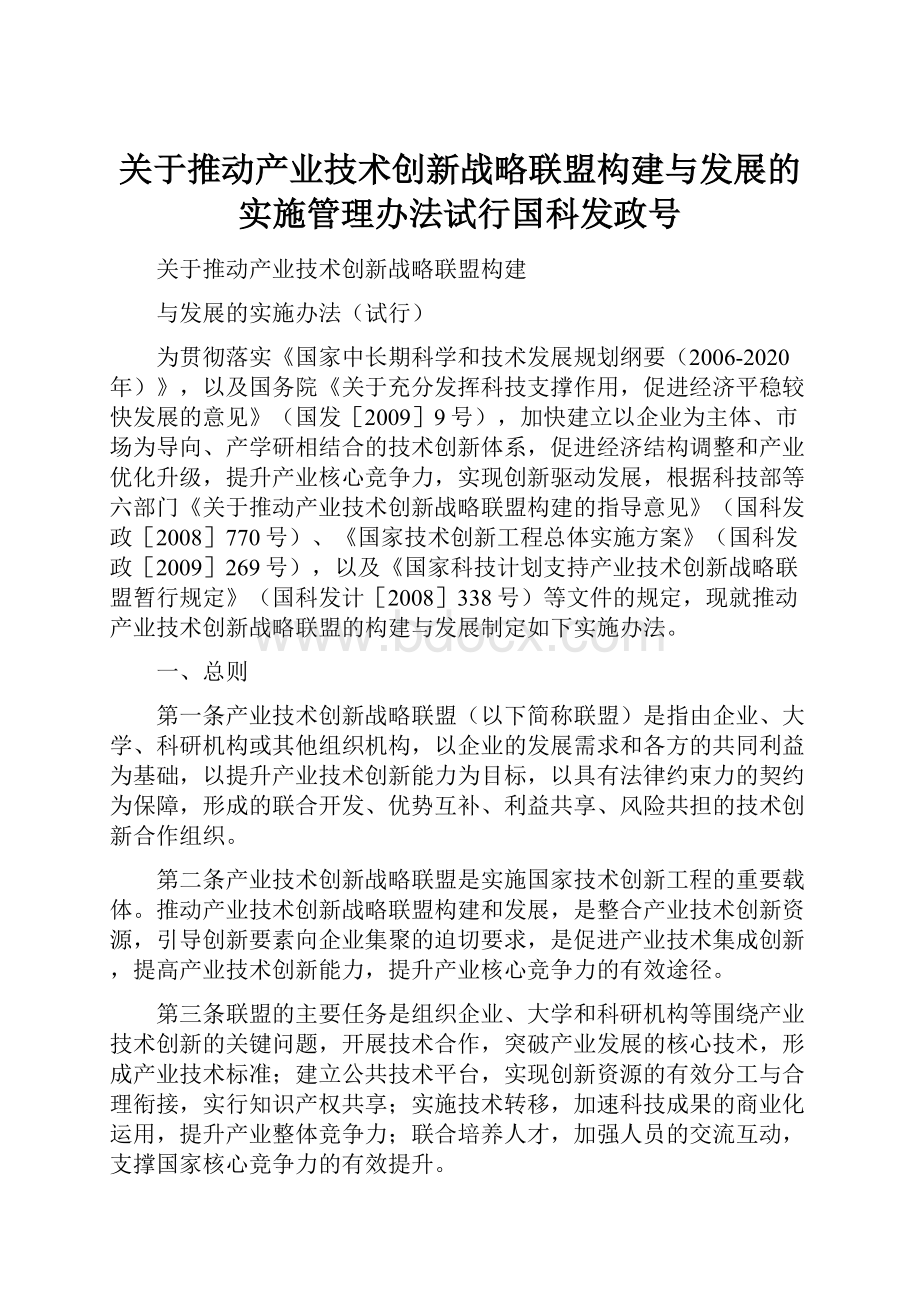 关于推动产业技术创新战略联盟构建与发展的实施管理办法试行国科发政号

关于推动产业技术创新战略联盟构建

与发展的实施办法（试行）

为贯彻落实《国家中长期科学和技术发展规划纲要（2006-2020年）》，以及国务院《关于充分发挥科技支撑作用，促进经济平稳较快发展的意见》（国发［2009］9号），加快建立以企业为主体、市场为导向、产学研相结合的技术创新体系，促进经济结构调整和产业优化升级，提升产业核心竞争力，实现创新驱动发展，根据科技部等六部门《关于推动产业技术创新战略联盟构建的指导意见》（国科发政［2008］770号）、《国家技术创新工程总体实施方案》（国科发政［2009］269号），以及《国家科技计划支持产业技术创新战略联盟暂行规定》（国科发计［2008］338号）等文件的规定，现就推动产业技术创新战略联盟的构建与发展制定如下实施办法。

www.bdocx.com

一、总则

第一条产业技术创新战略联盟（以下简称联盟）是指由企业、大学、科研机构或其他组织机构，以企业的发展需求和各方的共同利益为基础，以提升产业技术创新能力为目标，以具有法律约束力的契约为保障，形成的联合开发、优势互补、利益共享、风险共担的技术创新合作组织。

第二条产业技术创新战略联盟是实施国家技术创新工程的重要载体。推动产业技术创新战略联盟构建和发展，是整合产业技术创新资源，引导创新要素向企业集聚的迫切要求，是促进产业技术集成创新，提高产业技术创新能力，提升产业核心竞争力的有效途径。

第三条联盟的主要任务是组织企业、大学和科研机构等围绕产业技术创新的关键问题，开展技术合作，突破产业发展的核心技术，形成产业技术标准；建立公共技术平台，实现创新资源的有效分工与合理衔接，实行知识产权共享；实施技术转移，加速科技成果的商业化运用，提升产业整体竞争力；联合培养人才，加强人员的交流互动，支撑国家核心竞争力的有效提升。